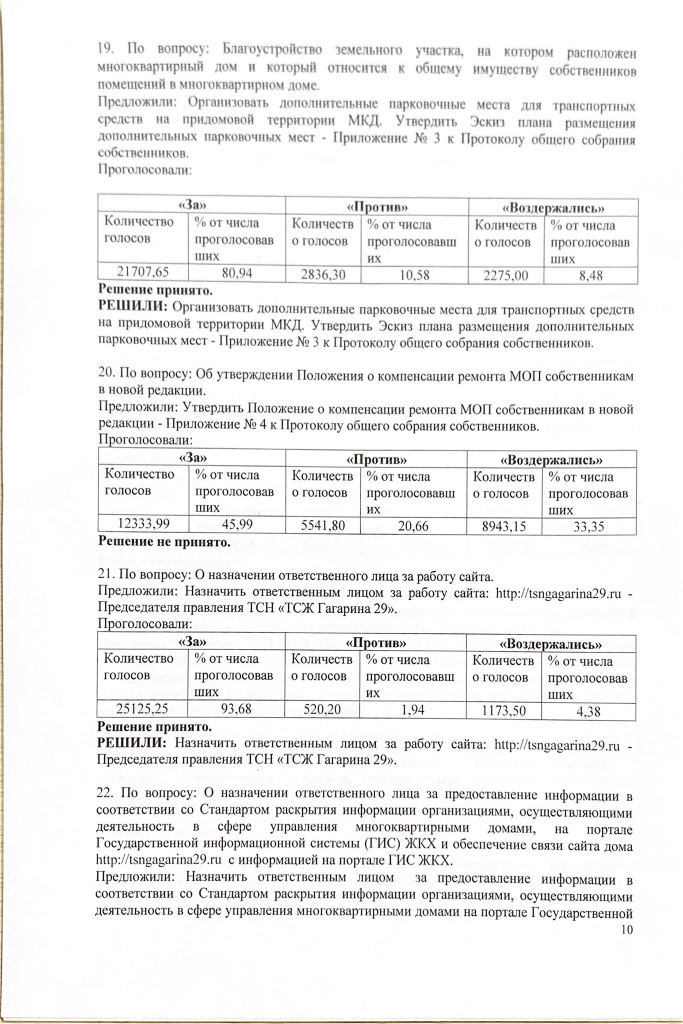 19. По вопросу: Благоустройство земельного участка, на котором расположен многоквартирный дом и который относится к общему имуществу собственников помещений в многоквартирном доме.
Предложили: Организовать дополнительные парковочные места для транспортных средств на придомовой территории МКД. Утвердить Эскиз плана размещения дополнительных парковочных мест - Приложение № 3 к Протоколу общего собрания собственников.
Проголосовали:

| «За» | | «Против» | | «Воздержались» | |
|---|---|---|---|---|---|
| Количество голосов | % от числа проголосовавших | Количество голосов | % от числа проголосовавших | Количество голосов | % от числа проголосовавших |
| 21707,65 | 80,94 | 2836,30 | 10,58 | 2275,00 | 8,48 |

Решение принято.
РЕШИЛИ: Организовать дополнительные парковочные места для транспортных средств на придомовой территории МКД. Утвердить Эскиз плана размещения дополнительных парковочных мест - Приложение № 3 к Протоколу общего собрания собственников.

20. По вопросу: Об утверждении Положения о компенсации ремонта МОП собственникам в новой редакции.
Предложили: Утвердить Положение о компенсации ремонта МОП собственникам в новой редакции - Приложение № 4 к Протоколу общего собрания собственников.
Проголосовали:

| «За» | | «Против» | | «Воздержались» | |
|---|---|---|---|---|---|
| Количество голосов | % от числа проголосовавших | Количество голосов | % от числа проголосовавших | Количество голосов | % от числа проголосовавших |
| 12333,99 | 45,99 | 5541,80 | 20,66 | 8943,15 | 33,35 |

Решение не принято.

21. По вопросу: О назначении ответственного лица за работу сайта.
Предложили: Назначить ответственным лицом за работу сайта: http://tsngagarina29.ru - Председателя правления ТСН «ТСЖ Гагарина 29».
Проголосовали:

| «За» | | «Против» | | «Воздержались» | |
|---|---|---|---|---|---|
| Количество голосов | % от числа проголосовавших | Количество голосов | % от числа проголосовавших | Количество голосов | % от числа проголосовавших |
| 25125,25 | 93,68 | 520,20 | 1,94 | 1173,50 | 4,38 |

Решение принято.
РЕШИЛИ: Назначить ответственным лицом за работу сайта: http://tsngagarina29.ru - Председателя правления ТСН «ТСЖ Гагарина 29».

22. По вопросу: О назначении ответственного лица за предоставление информации в соответствии со Стандартом раскрытия информации организациями, осуществляющими деятельность в сфере управления многоквартирными домами, на портале Государственной информационной системы (ГИС) ЖКХ и обеспечение связи сайта дома http://tsngagarina29.ru с информацией на портале ГИС ЖКХ.
Предложили: Назначить ответственным лицом за предоставление информации в соответствии со Стандартом раскрытия информации организациями, осуществляющими деятельность в сфере управления многоквартирными домами на портале Государственной
10